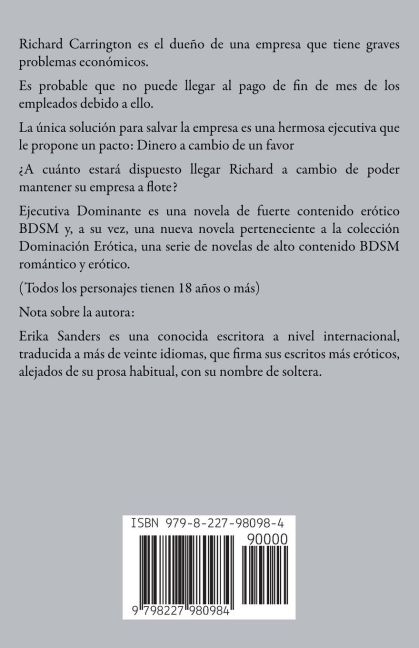 Richard Carrington es el dueño de una empresa que tiene graves problemas económicos.

Es probable que no puede llegar al pago de fin de mes de los empleados debido a ello.

La única solución para salvar la empresa es una hermosa ejecutiva que le propone un pacto: Dinero a cambio de un favor

¿A cuánto estará dispuesto llegar Richard a cambio de poder mantener su empresa a flote?

Ejecutiva Dominante es una novela de fuerte contenido erótico BDSM y, a su vez, una nueva novela perteneciente a la colección Dominación Erótica, una serie de novelas de alto contenido BDSM romántico y erótico.

(Todos los personajes tienen 18 años o más)

Nota sobre la autora:

Erika Sanders es una conocida escritora a nivel internacional, traducida a más de veinte idiomas, que firma sus escritos más eróticos, alejados de su prosa habitual, con su nombre de soltera.

ISBN 979-8-227-98098-4

90000

9 798227 980984